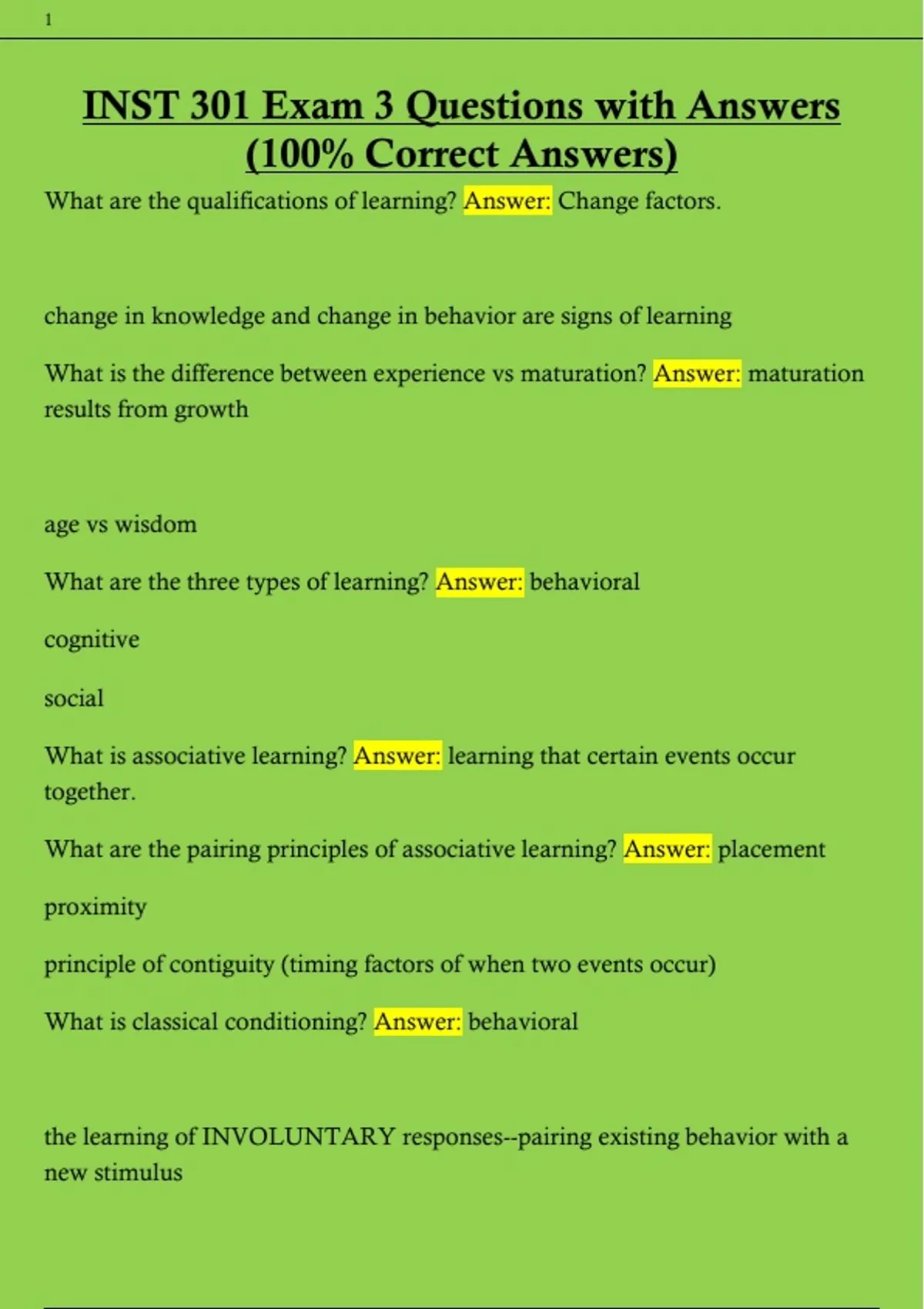 1

INST 301 Exam 3 Questions with Answers (100% Correct Answers)

What are the qualifications of learning? Answer: Change factors.

change in knowledge and change in behavior are signs of learning

What is the difference between experience vs maturation? Answer: maturation results from growth

age vs wisdom

What are the three types of learning? Answer: behavioral

cognitive

social

What is associative learning? Answer: learning that certain events occur together.

What are the pairing principles of associative learning? Answer: placement

proximity

principle of contiguity (timing factors of when two events occur)

What is classical conditioning? Answer: behavioral

the learning of INVOLUNTARY responses--pairing existing behavior with a new stimulus